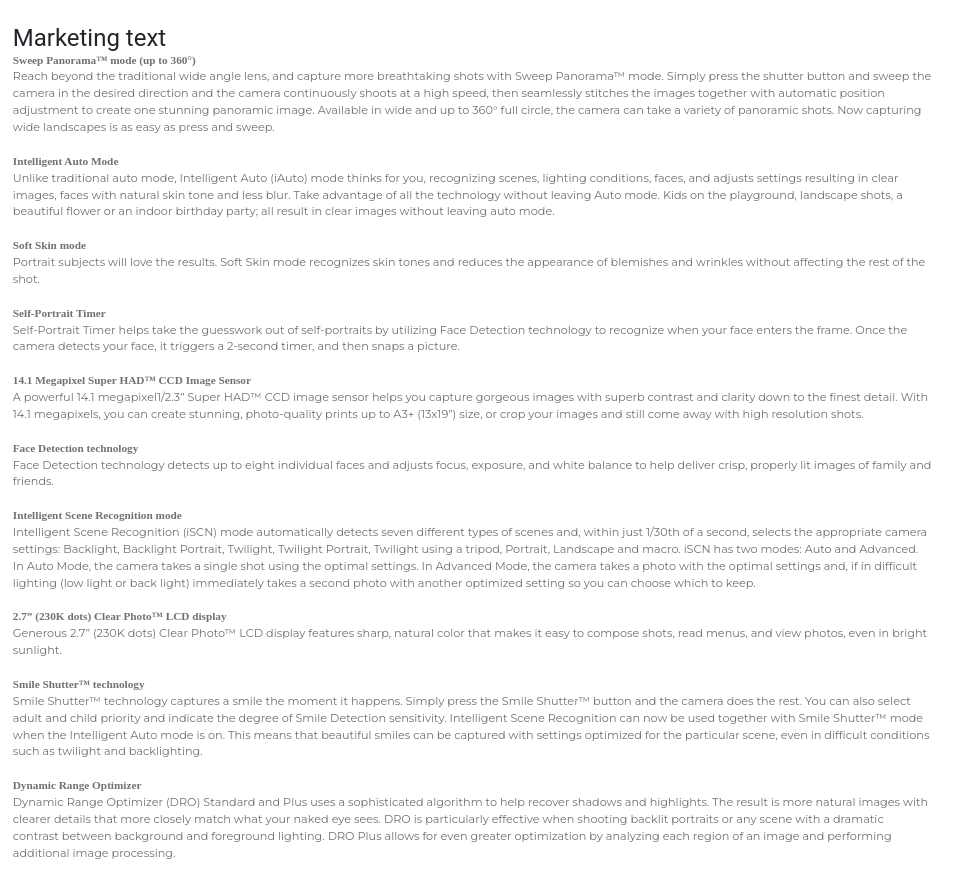 Marketing text

Sweep Panorama™ mode (up to 360°)
Reach beyond the traditional wide angle lens, and capture more breathtaking shots with Sweep Panorama™ mode. Simply press the shutter button and sweep the camera in the desired direction and the camera continuously shoots at a high speed, then seamlessly stitches the images together with automatic position adjustment to create one stunning panoramic image. Available in wide and up to 360° full circle, the camera can take a variety of panoramic shots. Now capturing wide landscapes is as easy as press and sweep.

Intelligent Auto Mode
Unlike traditional auto mode, Intelligent Auto (iAuto) mode thinks for you, recognizing scenes, lighting conditions, faces, and adjusts settings resulting in clear images, faces with natural skin tone and less blur. Take advantage of all the technology without leaving Auto mode. Kids on the playground, landscape shots, a beautiful flower or an indoor birthday party; all result in clear images without leaving auto mode.

Soft Skin mode
Portrait subjects will love the results. Soft Skin mode recognizes skin tones and reduces the appearance of blemishes and wrinkles without affecting the rest of the shot.

Self-Portrait Timer
Self-Portrait Timer helps take the guesswork out of self-portraits by utilizing Face Detection technology to recognize when your face enters the frame. Once the camera detects your face, it triggers a 2-second timer, and then snaps a picture.

14.1 Megapixel Super HAD™ CCD Image Sensor
A powerful 14.1 megapixel1/2.3" Super HAD™ CCD image sensor helps you capture gorgeous images with superb contrast and clarity down to the finest detail. With 14.1 megapixels, you can create stunning, photo-quality prints up to A3+ (13x19") size, or crop your images and still come away with high resolution shots.

Face Detection technology
Face Detection technology detects up to eight individual faces and adjusts focus, exposure, and white balance to help deliver crisp, properly lit images of family and friends.

Intelligent Scene Recognition mode
Intelligent Scene Recognition (iSCN) mode automatically detects seven different types of scenes and, within just 1/30th of a second, selects the appropriate camera settings: Backlight, Backlight Portrait, Twilight, Twilight Portrait, Twilight using a tripod, Portrait, Landscape and macro. iSCN has two modes: Auto and Advanced. In Auto Mode, the camera takes a single shot using the optimal settings. In Advanced Mode, the camera takes a photo with the optimal settings and, if in difficult lighting (low light or back light) immediately takes a second photo with another optimized setting so you can choose which to keep.

2.7" (230K dots) Clear Photo™ LCD display
Generous 2.7" (230K dots) Clear Photo™ LCD display features sharp, natural color that makes it easy to compose shots, read menus, and view photos, even in bright sunlight.

Smile Shutter™ technology
Smile Shutter™ technology captures a smile the moment it happens. Simply press the Smile Shutter™ button and the camera does the rest. You can also select adult and child priority and indicate the degree of Smile Detection sensitivity. Intelligent Scene Recognition can now be used together with Smile Shutter™ mode when the Intelligent Auto mode is on. This means that beautiful smiles can be captured with settings optimized for the particular scene, even in difficult conditions such as twilight and backlighting.

Dynamic Range Optimizer
Dynamic Range Optimizer (DRO) Standard and Plus uses a sophisticated algorithm to help recover shadows and highlights. The result is more natural images with clearer details that more closely match what your naked eye sees. DRO is particularly effective when shooting backlit portraits or any scene with a dramatic contrast between background and foreground lighting. DRO Plus allows for even greater optimization by analyzing each region of an image and performing additional image processing.